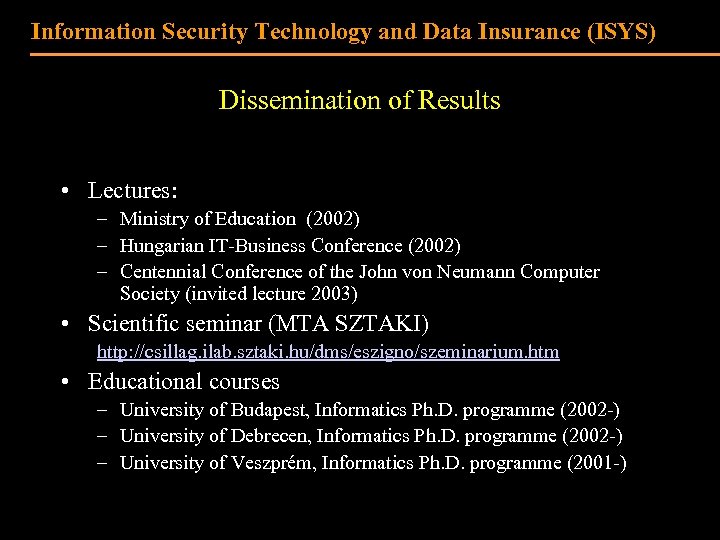 Information Security Technology and Data Insurance (ISYS)

Dissemination of Results

• Lectures:
– Ministry of Education (2002)
– Hungarian IT-Business Conference (2002)
– Centennial Conference of the John von Neumann Computer Society (invited lecture 2003)
• Scientific seminar (MTA SZTAKI)
http://csillag.ilab.sztaki.hu/dms/eszigno/szeminarium.htm
• Educational courses
– University of Budapest, Informatics Ph.D. programme (2002-)
– University of Debrecen, Informatics Ph.D. programme (2002-)
– University of Veszprém, Informatics Ph.D. programme (2001-)